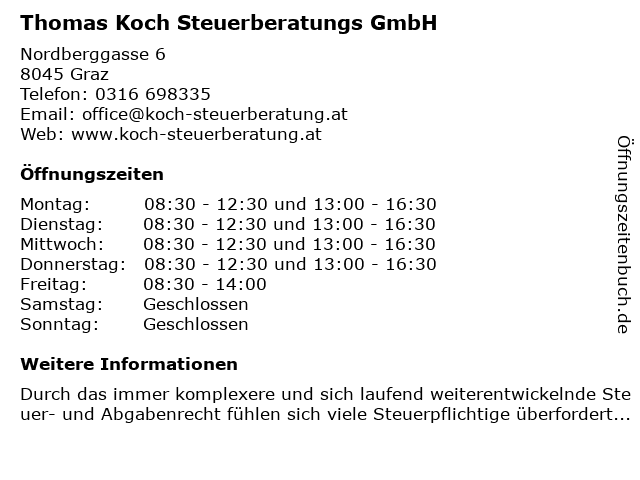 Thomas Koch Steuerberatungs GmbH

Nordberggasse 6
8045 Graz
Telefon: 0316 698335
Email: office@koch-steuerberatung.at
Web: www.koch-steuerberatung.at

Öffnungszeiten

| | |
|---|---|
| Montag: | 08:30 - 12:30 und 13:00 - 16:30 |
| Dienstag: | 08:30 - 12:30 und 13:00 - 16:30 |
| Mittwoch: | 08:30 - 12:30 und 13:00 - 16:30 |
| Donnerstag: | 08:30 - 12:30 und 13:00 - 16:30 |
| Freitag: | 08:30 - 14:00 |
| Samstag: | Geschlossen |
| Sonntag: | Geschlossen |

Weitere Informationen

Durch das immer komplexere und sich laufend weiterentwickelnde Steuer- und Abgabenrecht fühlen sich viele Steuerpflichtige überfordert...

Öffnungszeitenbuch.de